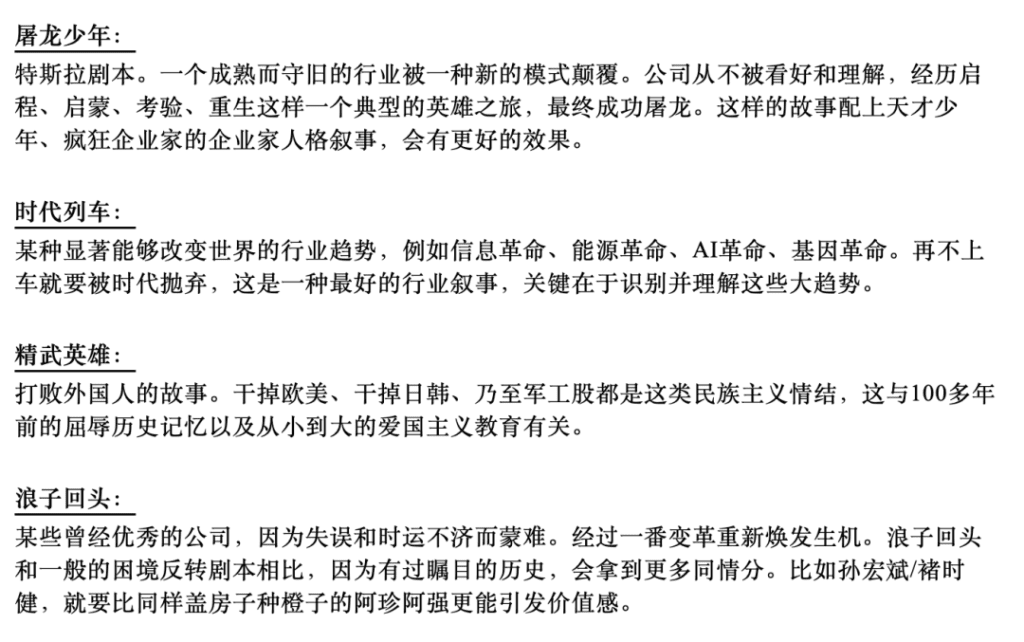 屠龙少年：

特斯拉剧本。一个成熟而守旧的行业被一种新的模式颠覆。公司从不被看好和理解，经历启程、启蒙、考验、重生这样一个典型的英雄之旅，最终成功屠龙。这样的故事配上天才少年、疯狂企业家的企业家人格叙事，会有更好的效果。

时代列车：

某种显著能够改变世界的行业趋势，例如信息革命、能源革命、AI革命、基因革命。再不上车就要被时代抛弃，这是一种最好的行业叙事，关键在于识别并理解这些大趋势。

精武英雄：

打败外国人的故事。干掉欧美、干掉日韩、乃至军工股都是这类民族主义情结，这与100多年前的屈辱历史记忆以及从小到大的爱国主义教育有关。

浪子回头：

某些曾经优秀的公司，因为失误和时运不济而蒙难。经过一番变革重新焕发生机。浪子回头和一般的困境反转剧本相比，因为有过瞩目的历史，会拿到更多同情分。比如孙宏斌/褚时健，就要比同样盖房子种橙子的阿珍阿强更能引发价值感。